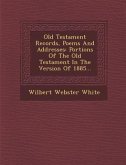 Old Testament Records, Poems And Addresses: Portions Of The Old Testament In The Version Of 1885...

Wilbert Webster White